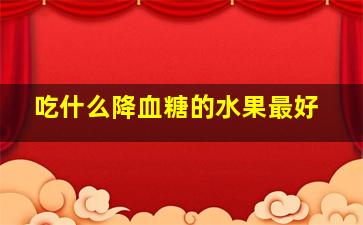 吃什么降血糖的水果最好